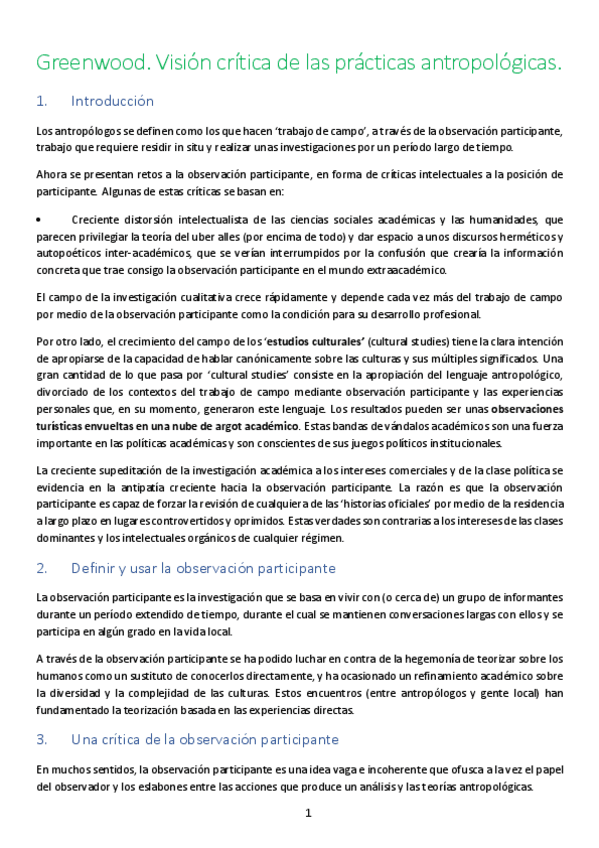 Greenwood. Visión crítica de las prácticas antropológicas.

1. Introducción

Los antropólogos se definen como los que hacen 'trabajo de campo', a través de la observación participante, trabajo que requiere residir in situ y realizar unas investigaciones por un período largo de tiempo.

Ahora se presentan retos a la observación participante, en forma de críticas intelectuales a la posición de participante. Algunas de estas críticas se basan en:

• Creciente distorsión intelectualista de las ciencias sociales académicas y las humanidades, que parecen privilegiar la teoría del uber alles (por encima de todo) y dar espacio a unos discursos herméticos y autopoéticos inter-académicos, que se verían interrumpidos por la confusión que crearía la información concreta que trae consigo la observación participante en el mundo extraacadémico.

El campo de la investigación cualitativa crece rápidamente y depende cada vez más del trabajo de campo por medio de la observación participante como la condición para su desarrollo profesional.

Por otro lado, el crecimiento del campo de los 'estudios culturales' (cultural studies) tiene la clara intención de apropiarse de la capacidad de hablar canónicamente sobre las culturas y sus múltiples significados. Una gran cantidad de lo que pasa por 'cultural studies' consiste en la apropiación del lenguaje antropológico, divorciado de los contextos del trabajo de campo mediante observación participante y las experiencias personales que, en su momento, generaron este lenguaje. Los resultados pueden ser unas observaciones turísticas envueltas en una nube de argot académico. Estas bandas de vándalos académicos son una fuerza importante en las políticas académicas y son conscientes de sus juegos políticos institucionales.

La creciente supeditación de la investigación académica a los intereses comerciales y de la clase política se evidencia en la antipatía creciente hacia la observación participante. La razón es que la observación participante es capaz de forzar la revisión de cualquiera de las 'historias oficiales' por medio de la residencia a largo plazo en lugares controvertidos y oprimidos. Estas verdades son contrarias a los intereses de las clases dominantes y los intelectuales orgánicos de cualquier régimen.

2. Definir y usar la observación participante

La observación participante es la investigación que se basa en vivir con (o cerca de) un grupo de informantes durante un período extendido de tiempo, durante el cual se mantienen conversaciones largas con ellos y se participa en algún grado en la vida local.

A través de la observación participante se ha podido luchar en contra de la hegemonía de teorizar sobre los humanos como un sustituto de conocerlos directamente, y ha ocasionado un refinamiento académico sobre la diversidad y la complejidad de las culturas. Estos encuentros (entre antropólogos y gente local) han fundamentado la teorización basada en las experiencias directas.

3. Una crítica de la observación participante

En muchos sentidos, la observación participante es una idea vaga e incoherente que ofusca a la vez el papel del observador y los eslabones entre las acciones que produce un análisis y las teorías antropológicas.

1